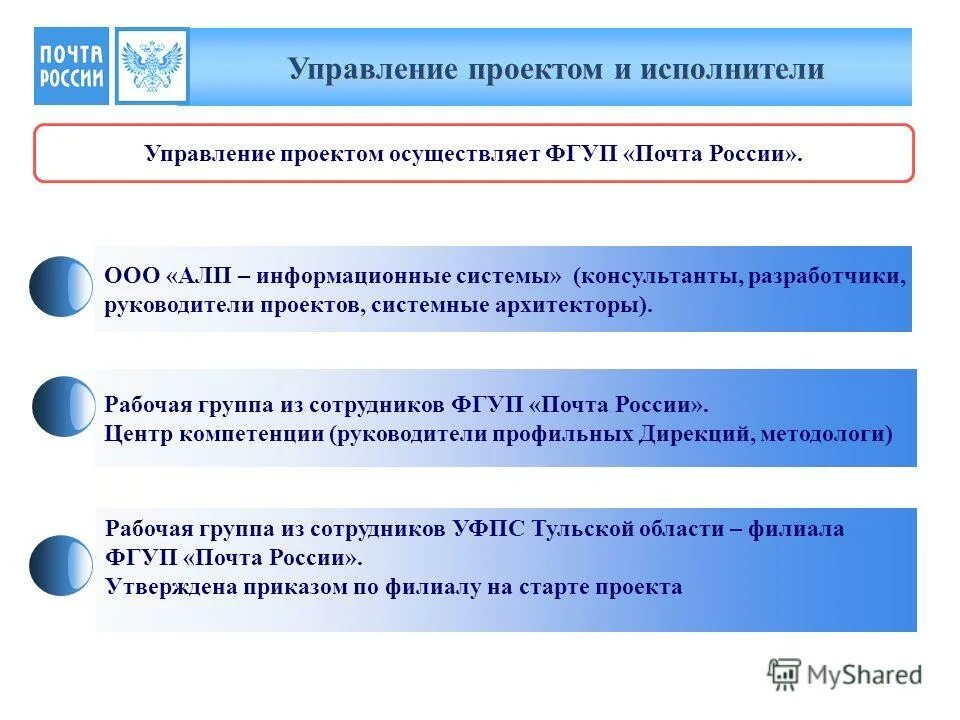 ПОЧТА РОССИИ

Управление проектом и исполнители

Управление проектом осуществляет ФГУП «Почта России».

ООО «АЛП – информационные системы» (консультанты, разработчики, руководители проектов, системные архитекторы).

Рабочая группа из сотрудников ФГУП «Почта России».
Центр компетенции (руководители профильных Дирекций, методологи)

Рабочая группа из сотрудников УФПС Тульской области – филиала ФГУП «Почта России».
Утверждена приказом по филиалу на старте проекта

MyShared